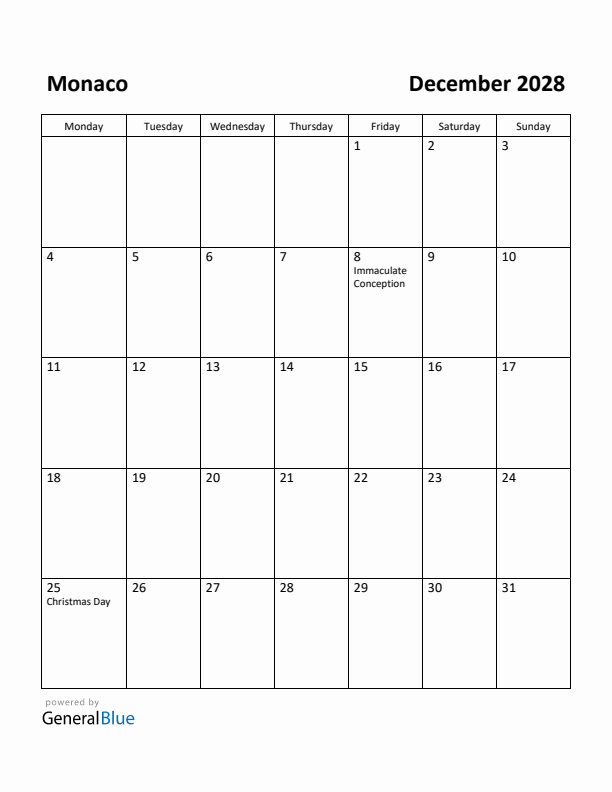 Monaco

December 2028

| Monday | Tuesday | Wednesday | Thursday | Friday | Saturday | Sunday |
|---|---|---|---|---|---|---|
| | | | | 1 | 2 | 3 |
| 4 | 5 | 6 | 7 | 8 Immaculate Conception | 9 | 10 |
| 11 | 12 | 13 | 14 | 15 | 16 | 17 |
| 18 | 19 | 20 | 21 | 22 | 23 | 24 |
| 25 Christmas Day | 26 | 27 | 28 | 29 | 30 | 31 |

powered by
GeneralBlue